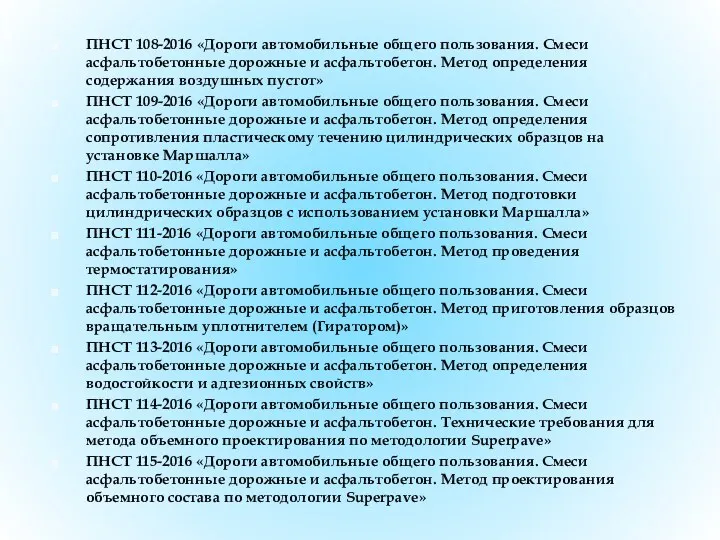 ПНСТ 108-2016 «Дороги автомобильные общего пользования. Смеси асфальтобетонные дорожные и асфальтобетон. Метод определения содержания воздушных пустот»

ПНСТ 109-2016 «Дороги автомобильные общего пользования. Смеси асфальтобетонные дорожные и асфальтобетон. Метод определения сопротивления пластическому течению цилиндрических образцов на установке Маршалла»

ПНСТ 110-2016 «Дороги автомобильные общего пользования. Смеси асфальтобетонные дорожные и асфальтобетон. Метод подготовки цилиндрических образцов с использованием установки Маршалла»

ПНСТ 111-2016 «Дороги автомобильные общего пользования. Смеси асфальтобетонные дорожные и асфальтобетон. Метод проведения термостатирования»

ПНСТ 112-2016 «Дороги автомобильные общего пользования. Смеси асфальтобетонные дорожные и асфальтобетон. Метод приготовления образцов вращательным уплотнителем (Гиратором)»

ПНСТ 113-2016 «Дороги автомобильные общего пользования. Смеси асфальтобетонные дорожные и асфальтобетон. Метод определения водостойкости и адгезионных свойств»

ПНСТ 114-2016 «Дороги автомобильные общего пользования. Смеси асфальтобетонные дорожные и асфальтобетон. Технические требования для метода объемного проектирования по методологии Superpave»

ПНСТ 115-2016 «Дороги автомобильные общего пользования. Смеси асфальтобетонные дорожные и асфальтобетон. Метод проектирования объемного состава по методологии Superpave»